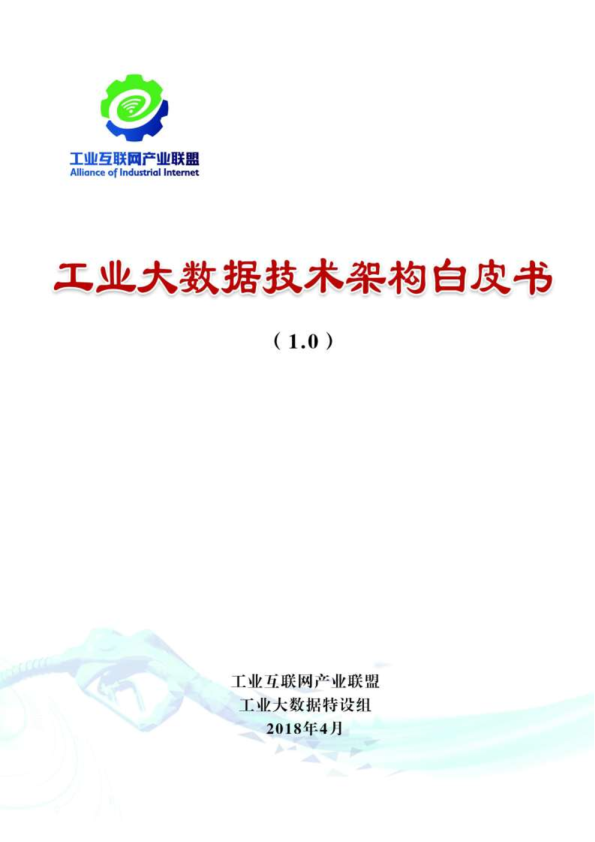 工业互联网产业联盟
Alliance of Industrial Internet

工业大数据技术架构白皮书

（1.0）

工业互联网产业联盟
工业大数据特设组
2018年4月